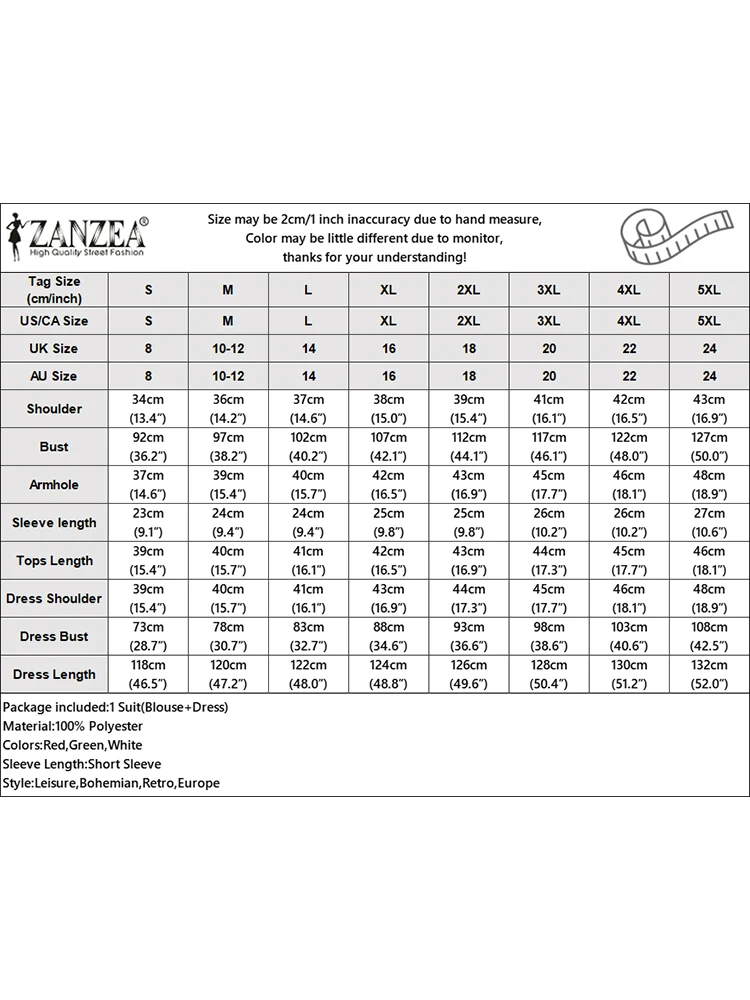 ZANZEA®
High Quality Street Fashion

Size may be 2cm/1 inch inaccuracy due to hand measure,
Color may be little different due to monitor,
thanks for your understanding!

| Tag Size (cm/inch) | S | M | L | XL | 2XL | 3XL | 4XL | 5XL |
|---|---|---|---|---|---|---|---|---|
| US/CA Size | S | M | L | XL | 2XL | 3XL | 4XL | 5XL |
| UK Size | 8 | 10-12 | 14 | 16 | 18 | 20 | 22 | 24 |
| AU Size | 8 | 10-12 | 14 | 16 | 18 | 20 | 22 | 24 |
| Shoulder | 34cm (13.4") | 36cm (14.2") | 37cm (14.6") | 38cm (15.0") | 39cm (15.4") | 41cm (16.1") | 42cm (16.5") | 43cm (16.9") |
| Bust | 92cm (36.2") | 97cm (38.2") | 102cm (40.2") | 107cm (42.1") | 112cm (44.1") | 117cm (46.1") | 122cm (48.0") | 127cm (50.0") |
| Armhole | 37cm (14.6") | 39cm (15.4") | 40cm (15.7") | 42cm (16.5") | 43cm (16.9") | 45cm (17.7") | 46cm (18.1") | 48cm (18.9") |
| Sleeve length | 23cm (9.1") | 24cm (9.4") | 24cm (9.4") | 25cm (9.8") | 25cm (9.8") | 26cm (10.2") | 26cm (10.2") | 27cm (10.6") |
| Tops Length | 39cm (15.4") | 40cm (15.7") | 41cm (16.1") | 42cm (16.5") | 43cm (16.9") | 44cm (17.3") | 45cm (17.7") | 46cm (18.1") |
| Dress Shoulder | 39cm (15.4") | 40cm (15.7") | 41cm (16.1") | 43cm (16.9") | 44cm (17.3") | 45cm (17.7") | 46cm (18.1") | 48cm (18.9") |
| Dress Bust | 73cm (28.7") | 78cm (30.7") | 83cm (32.7") | 88cm (34.6") | 93cm (36.6") | 98cm (38.6") | 103cm (40.6") | 108cm (42.5") |
| Dress Length | 118cm (46.5") | 120cm (47.2") | 122cm (48.0") | 124cm (48.8") | 126cm (49.6") | 128cm (50.4") | 130cm (51.2") | 132cm (52.0") |

Package included:1 Suit(Blouse+Dress)
Material:100% Polyester
Colors:Red,Green,White
Sleeve Length:Short Sleeve
Style:Leisure,Bohemian,Retro,Europe